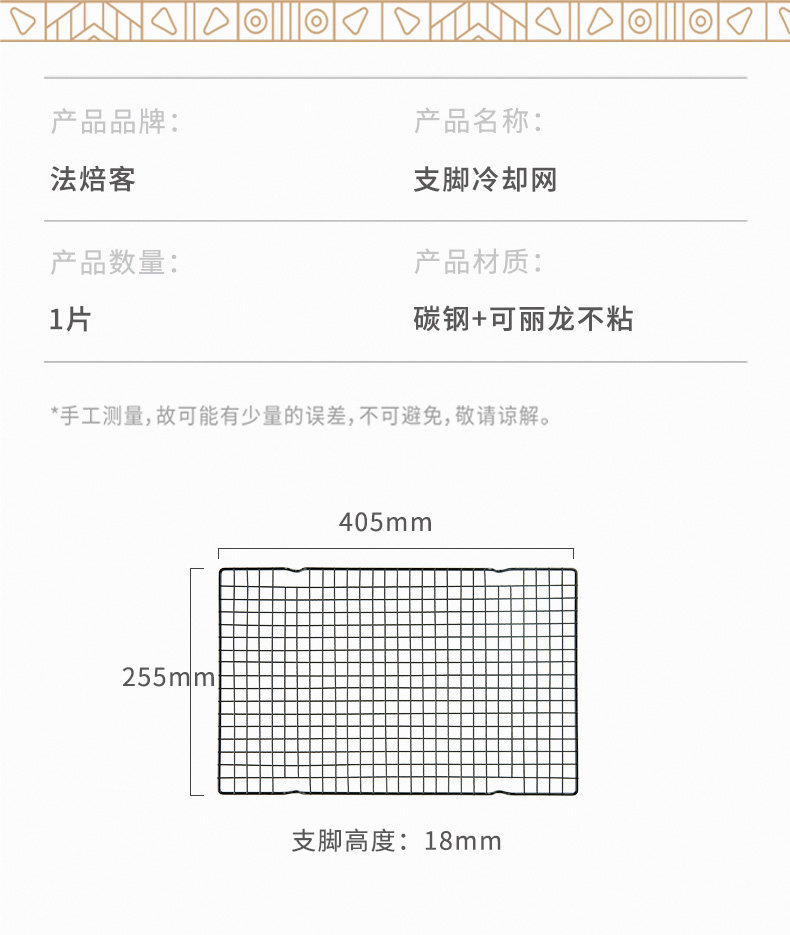 产品品牌:
法焙客

产品名称:
支脚冷却网

产品数量:
1片

产品材质:
碳钢+可丽龙不粘

*手工测量,故可能有少量的误差,不可避免,敬请谅解。

405mm

255mm

支脚高度:18mm